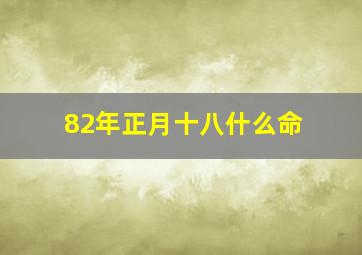 82年正月十八什么命